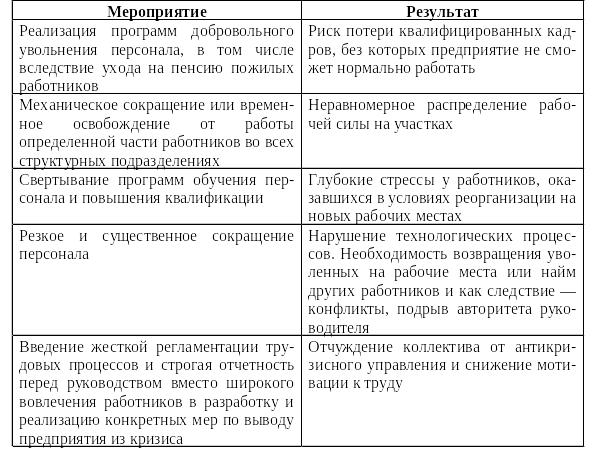 | Мероприятие | Результат |
|---|---|
| Реализация программ добровольного увольнения персонала, в том числе вследствие ухода на пенсию пожилых работников | Риск потери квалифицированных кадров, без которых предприятие не сможет нормально работать |
| Механическое сокращение или временное освобождение от работы определенной части работников во всех структурных подразделениях | Неравномерное распределение рабочей силы на участках |
| Свертывание программ обучения персонала и повышения квалификации | Глубокие стрессы у работников, оказавшихся в условиях реорганизации на новых рабочих местах |
| Резкое и существенное сокращение персонала | Нарушение технологических процессов. Необходимость возвращения уволенных на рабочие места или найм других работников и как следствие — конфликты, подрыв авторитета руководителя |
| Введение жесткой регламентации трудовых процессов и строгая отчетность перед руководством вместо широкого вовлечения работников в разработку и реализацию конкретных мер по выводу предприятия из кризиса | Отчуждение коллектива от антикризисного управления и снижение мотивации к труду |